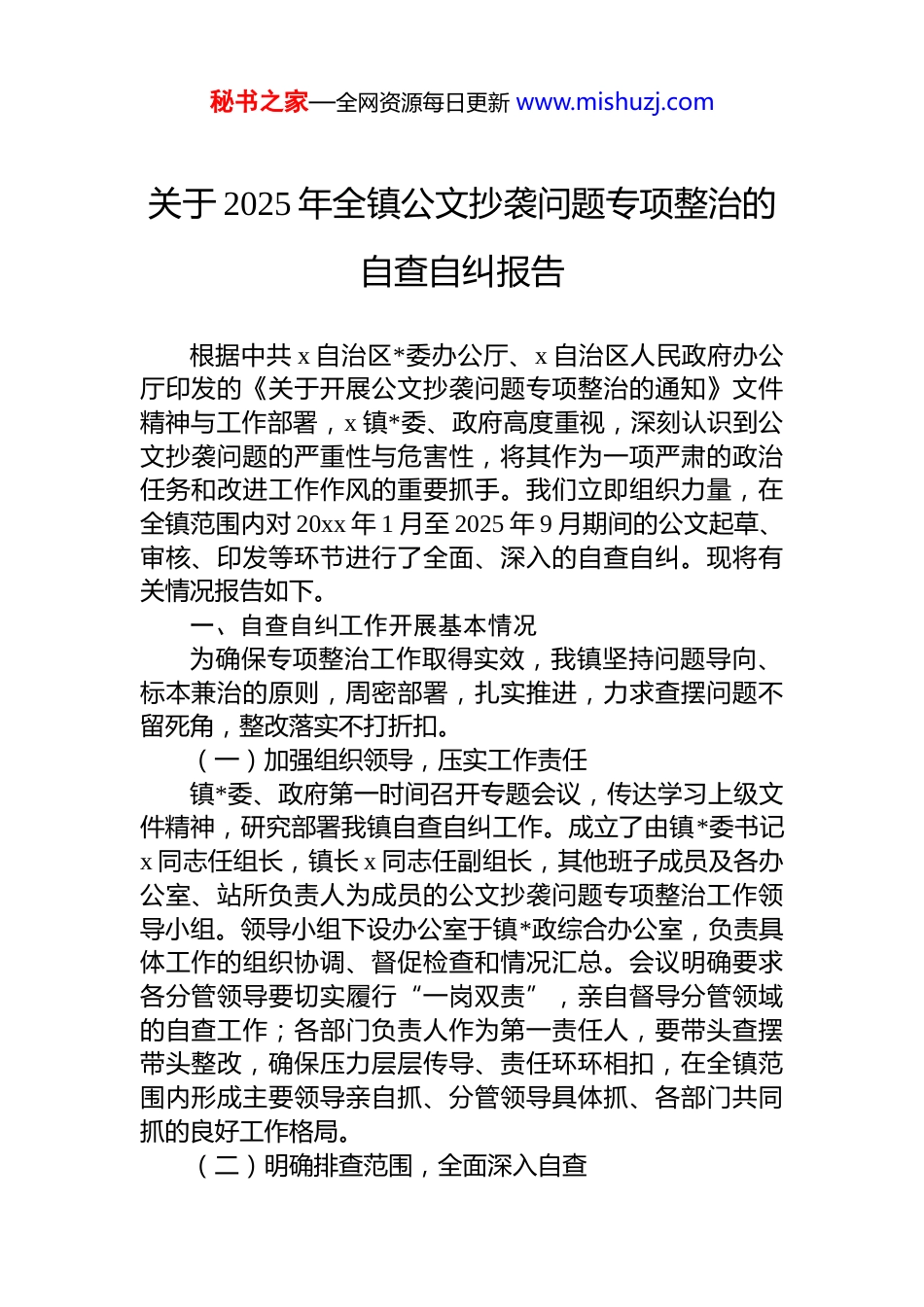 秘书之家—全网资源每日更新 www.mishuzj.com

关于 2025 年全镇公文抄袭问题专项整治的自查自纠报告

根据中共 x 自治区*委办公厅、x 自治区人民政府办公厅印发的《关于开展公文抄袭问题专项整治的通知》文件精神与工作部署，x 镇*委、政府高度重视，深刻认识到公文抄袭问题的严重性与危害性，将其作为一项严肃的政治任务和改进工作作风的重要抓手。我们立即组织力量，在全镇范围内对 20xx 年 1 月至 2025 年 9 月期间的公文起草、审核、印发等环节进行了全面、深入的自查自纠。现将有关情况报告如下。

一、自查自纠工作开展基本情况

为确保专项整治工作取得实效，我镇坚持问题导向、标本兼治的原则，周密部署，扎实推进，力求查摆问题不留死角，整改落实不打折扣。

（一）加强组织领导，压实工作责任

镇*委、政府第一时间召开专题会议，传达学习上级文件精神，研究部署我镇自查自纠工作。成立了由镇*委书记 x 同志任组长，镇长 x 同志任副组长，其他班子成员及各办公室、站所负责人为成员的公文抄袭问题专项整治工作领导小组。领导小组下设办公室于镇*政综合办公室，负责具体工作的组织协调、督促检查和情况汇总。会议明确要求各分管领导要切实履行“一岗双责”，亲自督导分管领域的自查工作；各部门负责人作为第一责任人，要带头查摆带头整改，确保压力层层传导、责任环环相扣，在全镇范围内形成主要领导亲自抓、分管领导具体抓、各部门共同抓的良好工作格局。

（二）明确排查范围，全面深入自查